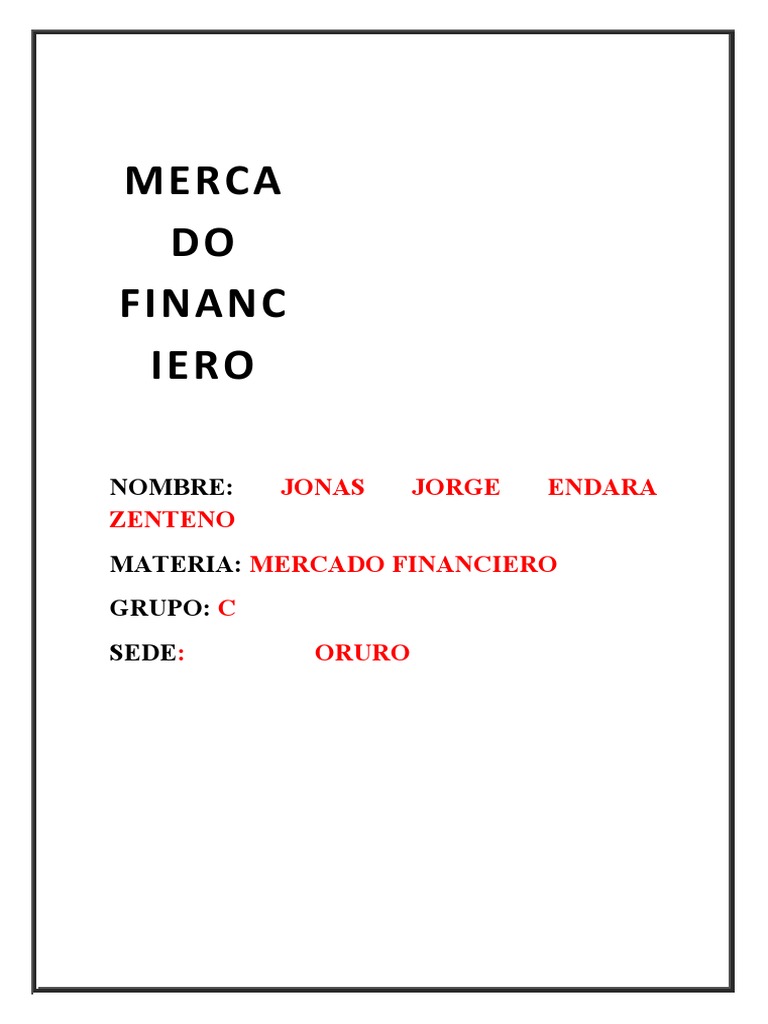 MERCA
DO
FINANC
IERO

NOMBRE: JONAS JORGE ENDARA ZENTENO

MATERIA: MERCADO FINANCIERO

GRUPO: C

SEDE: ORURO